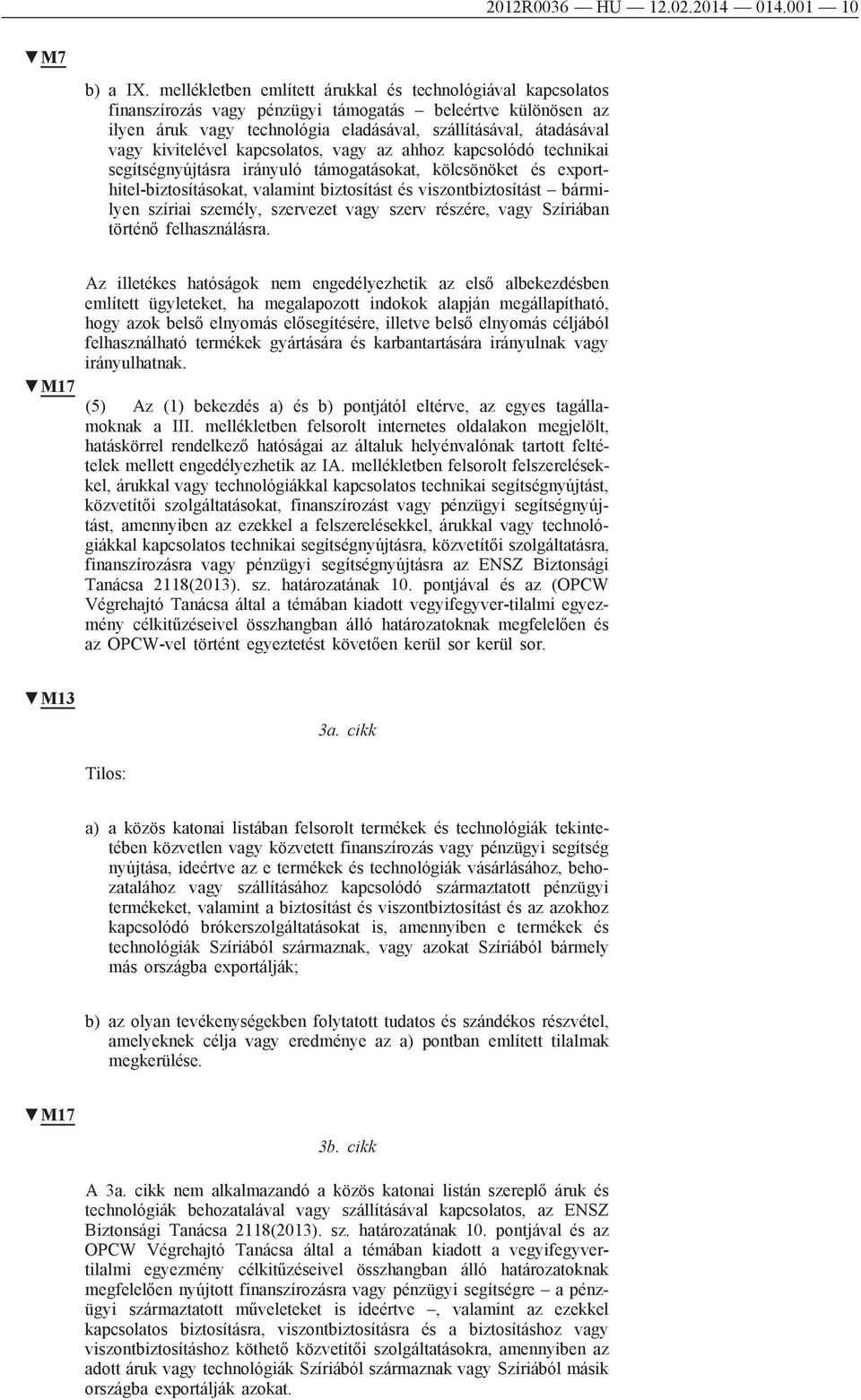 2012R0036 — HU — 12.02.2014 — 014.001 — 10

▼M7

b) a IX. mellékletben említett árukkal és technológiával kapcsolatos finanszírozás vagy pénzügyi támogatás – beleértve különösen az ilyen áruk vagy technológia eladásával, szállításával, átadásával vagy kivitelével kapcsolatos, vagy az ahhoz kapcsolódó technikai segítségnyújtásra irányuló támogatásokat, kölcsönöket és exporthitel-biztosításokat, valamint biztosítást és viszontbiztosítást – bármilyen szíriai személy, szervezet vagy szerv részére, vagy Szíriában történő felhasználásra.

Az illetékes hatóságok nem engedélyezhetik az első albekezdésben említett ügyleteket, ha megalapozott indokok alapján megállapítható, hogy azok belső elnyomás elősegítésére, illetve belső elnyomás céljából felhasználható termékek gyártására és karbantartására irányulnak vagy irányulhatnak.

▼M17

(5) Az (1) bekezdés a) és b) pontjától eltérve, az egyes tagállamoknak a III. mellékletben felsorolt internetes oldalakon megjelölt, hatáskörrel rendelkező hatóságai az általuk helyénvalónak tartott feltételek mellett engedélyezhetik az IA. mellékletben felsorolt felszerelésekkel, árukkal vagy technológiákkal kapcsolatos technikai segítségnyújtást, közvetítői szolgáltatásokat, finanszírozást vagy pénzügyi segítségnyújtást, amennyiben az ezekkel a felszerelésekkel, árukkal vagy technológiákkal kapcsolatos technikai segítségnyújtásra, közvetítői szolgáltatásra, finanszírozásra vagy pénzügyi segítségnyújtásra az ENSZ Biztonsági Tanácsa 2118(2013). sz. határozatának 10. pontjával és az (OPCW Végrehajtó Tanácsa által a témában kiadott vegyifegyver-tilalmi egyezmény célkitűzéseivel összhangban álló határozatoknak megfelelően és az OPCW-vel történt egyeztetést követően kerül sor kerül sor.

▼M13

3a. cikk

Tilos:

a) a közös katonai listában felsorolt termékek és technológiák tekintetében közvetlen vagy közvetett finanszírozás vagy pénzügyi segítség nyújtása, ideértve az e termékek és technológiák vásárlásához, behozatalához vagy szállításához kapcsolódó származtatott pénzügyi termékeket, valamint a biztosítást és viszontbiztosítást és az azokhoz kapcsolódó brókerszolgáltatásokat is, amennyiben e termékek és technológiák Szíriából származnak, vagy azokat Szíriából bármely más országba exportálják;

b) az olyan tevékenységekben folytatott tudatos és szándékos részvétel, amelyeknek célja vagy eredménye az a) pontban említett tilalmak megkerülése.

▼M17

3b. cikk

A 3a. cikk nem alkalmazandó a közös katonai listán szereplő áruk és technológiák behozatalával vagy szállításával kapcsolatos, az ENSZ Biztonsági Tanácsa 2118(2013). sz. határozatának 10. pontjával és az OPCW Végrehajtó Tanácsa által a témában kiadott a vegyifegyvertilalmi egyezmény célkitűzéseivel összhangban álló határozatoknak megfelelően nyújtott finanszírozásra vagy pénzügyi segítségre – a pénzügyi származtatott műveleteket is ideértve –, valamint az ezekkel kapcsolatos biztosításra, viszontbiztosításra és a biztosításhoz vagy viszontbiztosításhoz köthető közvetítői szolgáltatásokra, amennyiben az adott áruk vagy technológiák Szíriából származnak vagy Szíriából másik országba exportálják azokat.